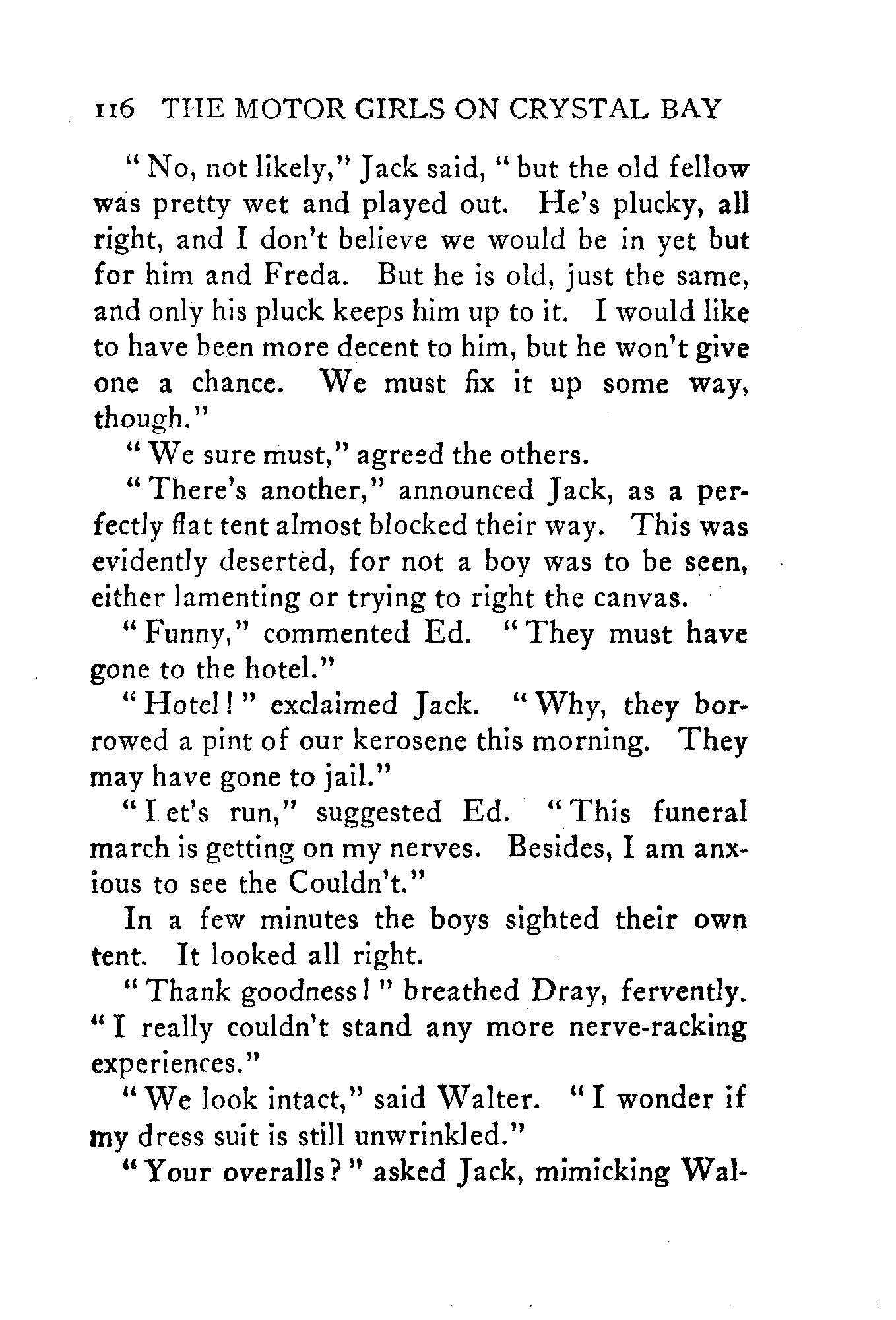 116 THE MOTOR GIRLS ON CRYSTAL BAY

"No, not likely," Jack said, "but the old fellow was pretty wet and played out. He's plucky, all right, and I don't believe we would be in yet but for him and Freda. But he is old, just the same, and only his pluck keeps him up to it. I would like to have been more decent to him, but he won't give one a chance. We must fix it up some way, though."

"We sure must," agreed the others.

"There's another," announced Jack, as a perfectly flat tent almost blocked their way. This was evidently deserted, for not a boy was to be seen, either lamenting or trying to right the canvas.

"Funny," commented Ed. "They must have gone to the hotel."

"Hotel!" exclaimed Jack. "Why, they borrowed a pint of our kerosene this morning. They may have gone to jail."

"I et's run," suggested Ed. "This funeral march is getting on my nerves. Besides, I am anxious to see the Couldn't."

In a few minutes the boys sighted their own tent. It looked all right.

"Thank goodness!" breathed Dray, fervently. "I really couldn't stand any more nerve-racking experiences."

"We look intact," said Walter. "I wonder if my dress suit is still unwrinkled."

"Your overalls?" asked Jack, mimicking Wal-